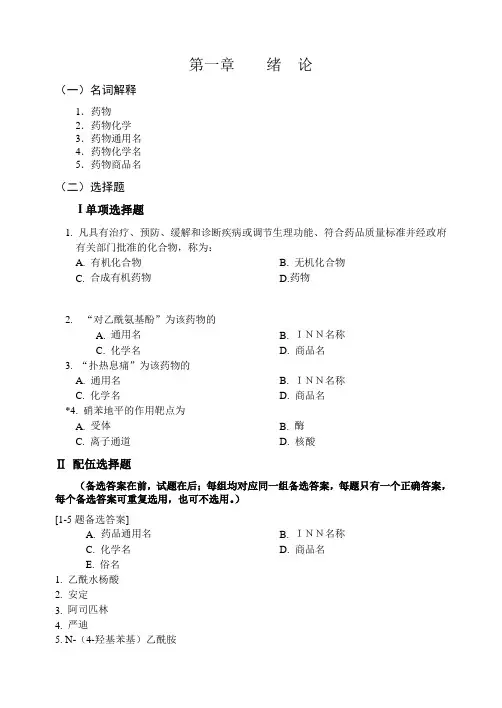 第一章　　绪　论

（一）名词解释

1. 药物
2. 药物化学
3. 药物通用名
4. 药物化学名
5. 药物商品名

（二）选择题

Ⅰ单项选择题

1. 凡具有治疗、预防、缓解和诊断疾病或调节生理功能、符合药品质量标准并经政府有关部门批准的化合物，称为：

A. 有机化合物　　B. 无机化合物
C. 合成有机药物　　D.药物

2. “对乙酰氨基酚”为该药物的
A. 通用名　　B. ＩＮＮ名称
C. 化学名　　D. 商品名

3. “扑热息痛”为该药物的
A. 通用名　　B. ＩＮＮ名称
C. 化学名　　D. 商品名

*4. 硝苯地平的作用靶点为
A. 受体　　B. 酶
C. 离子通道　　D. 核酸

Ⅱ 配伍选择题

（备选答案在前，试题在后；每组均对应同一组备选答案，每题只有一个正确答案，每个备选答案可重复选用，也可不选用。）

[1-5 题备选答案]
A. 药品通用名　　B. ＩＮＮ名称
C. 化学名　　D. 商品名
E. 俗名

1. 乙酰水杨酸
2. 安定
3. 阿司匹林
4. 严迪
5. N-（4-羟基苯基）乙酰胺